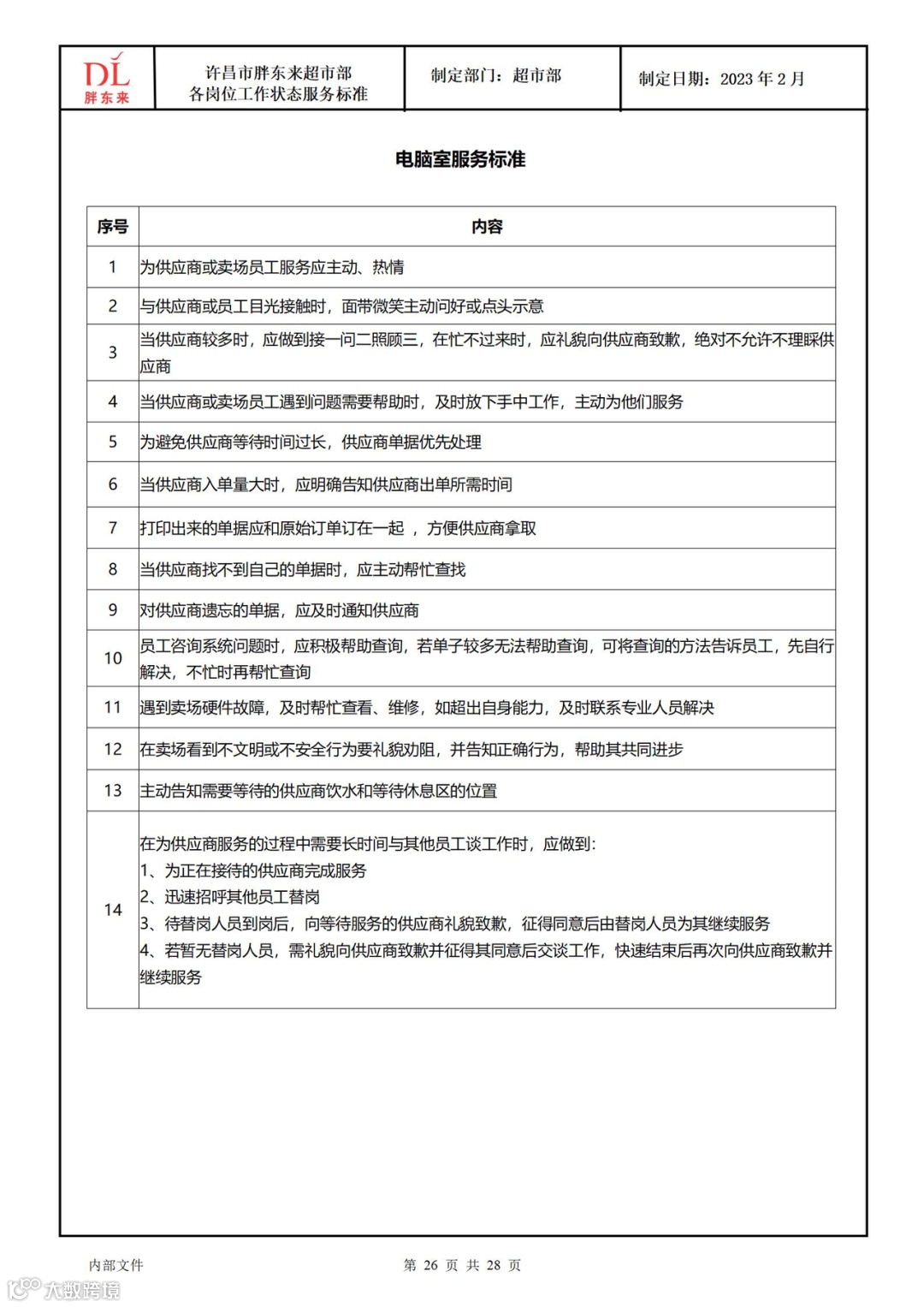 DL
胖东来

许昌市胖东来超市部
各岗位工作状态服务标准

制定部门：超市部

制定日期：2023 年 2 月

电脑室服务标准

| 序号 | 内容 |
|---|---|
| 1 | 为供应商或卖场员工服务应主动、热情 |
| 2 | 与供应商或员工目光接触时，面带微笑主动问好或点头示意 |
| 3 | 当供应商较多时，应做到接一问二照顾三，在忙不过来时，应礼貌向供应商致歉，绝对不允许不理睬供应商 |
| 4 | 当供应商或卖场员工遇到问题需要帮助时，及时放下手中工作，主动为他们服务 |
| 5 | 为避免供应商等待时间过长，供应商单据优先处理 |
| 6 | 当供应商入单量大时，应明确告知供应商出单所需时间 |
| 7 | 打印出来的单据应和原始订单订在一起 ，方便供应商拿取 |
| 8 | 当供应商找不到自己的单据时，应主动帮忙查找 |
| 9 | 对供应商遗忘的单据，应及时通知供应商 |
| 10 | 员工咨询系统问题时，应积极帮助查询，若单子较多无法帮助查询，可将查询的方法告诉员工，先自行解决，不忙时再帮忙查询 |
| 11 | 遇到卖场硬件故障，及时帮忙查看、维修，如超出自身能力，及时联系专业人员解决 |
| 12 | 在卖场看到不文明或不安全行为要礼貌劝阻，并告知正确行为，帮助其共同进步 |
| 13 | 主动告知需要等待的供应商饮水和等待休息区的位置 |
| 14 | 在为供应商服务的过程中需要长时间与其他员工谈工作时，应做到:<br>1、为正在接待的供应商完成服务<br>2、迅速招呼其他员工替岗<br>3、待替岗人员到岗后，向等待服务的供应商礼貌致歉，征得同意后由替岗人员为其继续服务<br>4、若暂无替岗人员，需礼貌向供应商致歉并征得其同意后交谈工作，快速结束后再次向供应商致歉并继续服务 |

内部文件

第 26 页 共 28 页

大数跨境